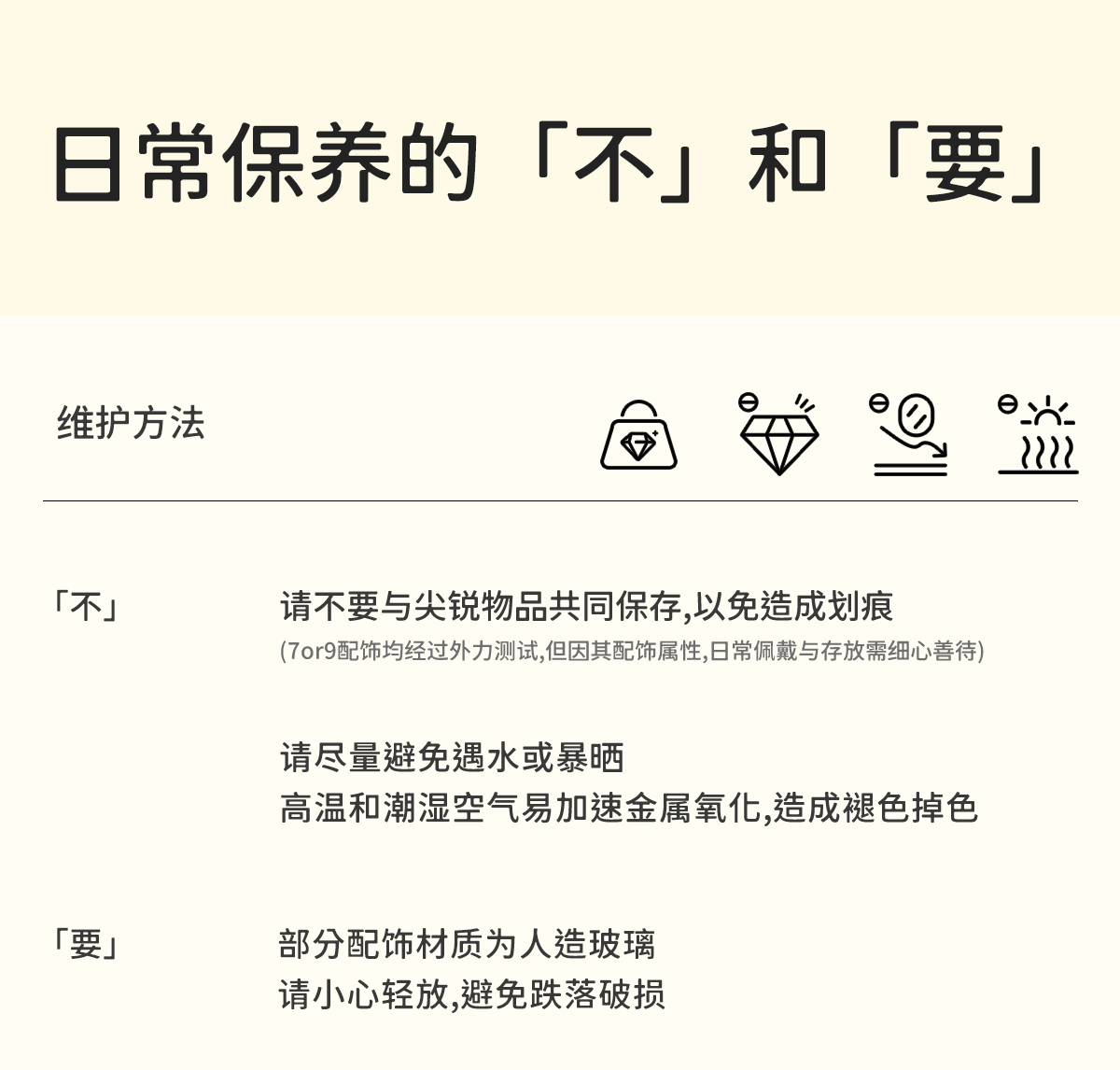 日常保养的「不」和「要」

维护方法

「不」

请不要与尖锐物品共同保存,以免造成划痕

(7or9配饰均经过外力测试,但因其配饰属性,日常佩戴与存放需细心善待)

请尽量避免遇水或暴晒
高温和潮湿空气易加速金属氧化,造成褪色掉色

「要」

部分配饰材质为人造玻璃
请小心轻放,避免跌落破损